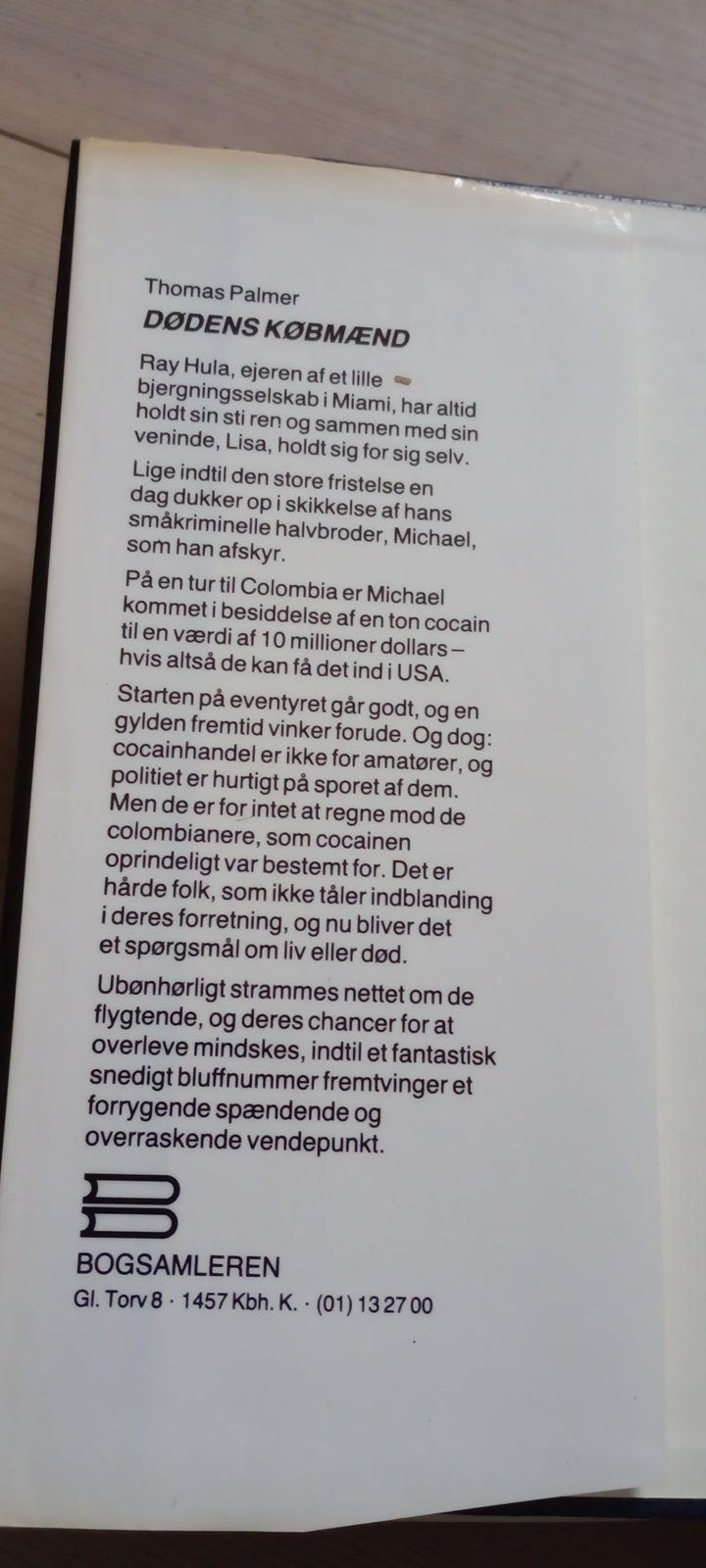 Thomas Palmer

DØDENS KØBMÆND

Ray Hula, ejeren af et lille bjergningsselskab i Miami, har altid holdt sin sti ren og sammen med sin veninde, Lisa, holdt sig for sig selv.

Lige indtil den store fristelse en dag dukker op i skikkelse af hans småkriminelle halvbroder, Michael, som han afskyr.

På en tur til Colombia er Michael kommet i besiddelse af en ton cocain til en værdi af 10 millioner dollars – hvis altså de kan få det ind i USA.

Starten på eventyret går godt, og en gylden fremtid vinker forude. Og dog: cocainhandel er ikke for amatører, og politiet er hurtigt på sporet af dem. Men de er for intet at regne mod de colombianere, som cocainen oprindeligt var bestemt for. Det er hårde folk, som ikke tåler indblanding i deres forretning, og nu bliver det et spørgsmål om liv eller død.

Ubønhørligt strammes nettet om de flygtende, og deres chancer for at overleve mindskes, indtil et fantastisk snedigt bluffnummer fremtvinger et forrygende spændende og overraskende vendepunkt.

BOGSAMLEREN
Gl. Torv 8 · 1457 Kbh. K. · (01) 13 27 00